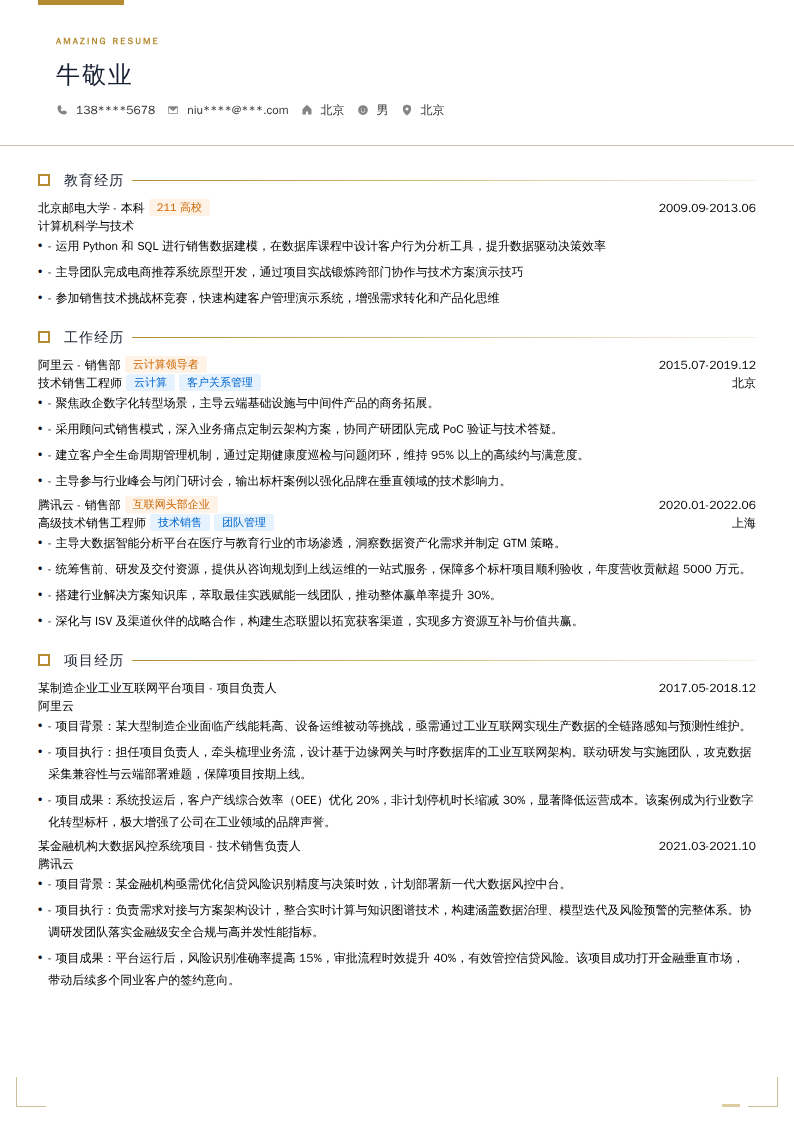 AMAZING RESUME

牛敬业

138****5678　niu****@***.com　北京　男　北京

教育经历

北京邮电大学 - 本科　211 高校　2009.09-2013.06
计算机科学与技术
• - 运用 Python 和 SQL 进行销售数据建模，在数据库课程中设计客户行为分析工具，提升数据驱动决策效率
• - 主导团队完成电商推荐系统原型开发，通过项目实战锻炼跨部门协作与技术方案演示技巧
• - 参加销售技术挑战杯竞赛，快速构建客户管理演示系统，增强需求转化和产品化思维

工作经历

阿里云 - 销售部　云计算领导者　2015.07-2019.12
技术销售工程师　云计算　客户关系管理　北京
• - 聚焦政企数字化转型场景，主导云端基础设施与中间件产品的商务拓展。
• - 采用顾问式销售模式，深入业务痛点定制云架构方案，协同产研团队完成 PoC 验证与技术答疑。
• - 建立客户全生命周期管理机制，通过定期健康度巡检与问题闭环，维持 95% 以上的高续约与满意度。
• - 主导参与行业峰会与闭门研讨会，输出标杆案例以强化品牌在垂直领域的技术影响力。

腾讯云 - 销售部　互联网头部企业　2020.01-2022.06
高级技术销售工程师　技术销售　团队管理　上海
• - 主导大数据智能分析平台在医疗与教育行业的市场渗透，洞察数据资产化需求并制定 GTM 策略。
• - 统筹售前、研发及交付资源，提供从咨询规划到上线运维的一站式服务，保障多个标杆项目顺利验收，年度营收贡献超 5000 万元。
• - 搭建行业解决方案知识库，萃取最佳实践赋能一线团队，推动整体赢单率提升 30%。
• - 深化与 ISV 及渠道伙伴的战略合作，构建生态联盟以拓宽获客渠道，实现多方资源互补与价值共赢。

项目经历

某制造企业工业互联网平台项目 - 项目负责人　2017.05-2018.12
阿里云
• - 项目背景：某大型制造企业面临产线能耗高、设备运维被动等挑战，亟需通过工业互联网实现生产数据的全链路感知与预测性维护。
• - 项目执行：担任项目负责人，牵头梳理业务流，设计基于边缘网关与时序数据库的工业互联网架构。联动研发与实施团队，攻克数据采集兼容性与云端部署难题，保障项目按期上线。
• - 项目成果：系统投运后，客户产线综合效率（OEE）优化 20%，非计划停机时长缩减 30%，显著降低运营成本。该案例成为行业数字化转型标杆，极大增强了公司在工业领域的品牌声誉。

某金融机构大数据风控系统项目 - 技术销售负责人　2021.03-2021.10
腾讯云
• - 项目背景：某金融机构亟需优化信贷风险识别精度与决策时效，计划部署新一代大数据风控中台。
• - 项目执行：负责需求对接与方案架构设计，整合实时计算与知识图谱技术，构建涵盖数据治理、模型迭代及风险预警的完整体系。协调研发团队落实金融级安全合规与高并发性能指标。
• - 项目成果：平台运行后，风险识别准确率提高 15%，审批流程时效提升 40%，有效管控信贷风险。该项目成功打开金融垂直市场，带动后续多个同业客户的签约意向。